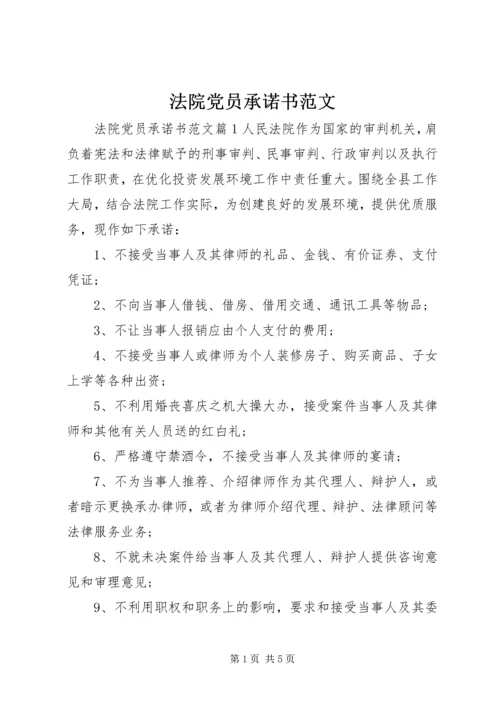 法院党员承诺书范文

法院党员承诺书范文篇1人民法院作为国家的审判机关，肩负着宪法和法律赋予的刑事审判、民事审判、行政审判以及执行工作职责，在优化投资发展环境工作中责任重大。围绕全县工作大局，结合法院工作实际，为创建良好的发展环境，提供优质服务，现作如下承诺：

1、不接受当事人及其律师的礼品、金钱、有价证券、支付凭证；

2、不向当事人借钱、借房、借用交通、通讯工具等物品；

3、不让当事人报销应由个人支付的费用；

4、不接受当事人或律师为个人装修房子、购买商品、子女上学等各种出资；

5、不利用婚丧喜庆之机大操大办，接受案件当事人及其律师和其他有关人员送的红白礼；

6、严格遵守禁酒令，不接受当事人及其律师的宴请；

7、不为当事人推荐、介绍律师作为其代理人、辩护人，或者暗示更换承办律师，或者为律师介绍代理、辩护、法律顾问等法律服务业务；

8、不就未决案件给当事人及其代理人、辩护人提供咨询意见和审理意见；

9、不利用职权和职务上的影响，要求和接受当事人及其委

第1页 共5页